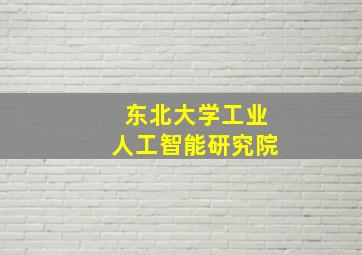 东北大学工业
人工智能研究院